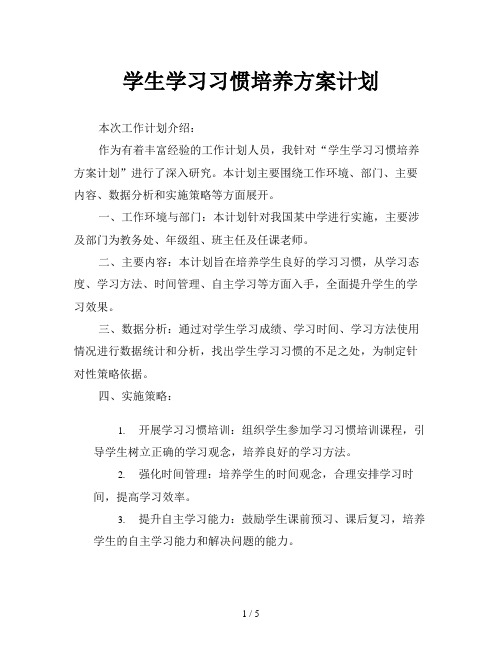 学生学习习惯培养方案计划

本次工作计划介绍：

作为有着丰富经验的工作计划人员，我针对“学生学习习惯培养方案计划”进行了深入研究。本计划主要围绕工作环境、部门、主要内容、数据分析和实施策略等方面展开。

一、工作环境与部门：本计划针对我国某中学进行实施，主要涉及部门为教务处、年级组、班主任及任课老师。

二、主要内容：本计划旨在培养学生良好的学习习惯，从学习态度、学习方法、时间管理、自主学习等方面入手，全面提升学生的学习效果。

三、数据分析：通过对学生学习成绩、学习时间、学习方法使用情况进行数据统计和分析，找出学生学习习惯的不足之处，为制定针对性策略依据。

四、实施策略：

1. 开展学习习惯培训：组织学生参加学习习惯培训课程，引导学生树立正确的学习观念，培养良好的学习方法。

2. 强化时间管理：培养学生的时间观念，合理安排学习时间，提高学习效率。

3. 提升自主学习能力：鼓励学生课前预习、课后复习，培养学生的自主学习能力和解决问题的能力。

1 / 5